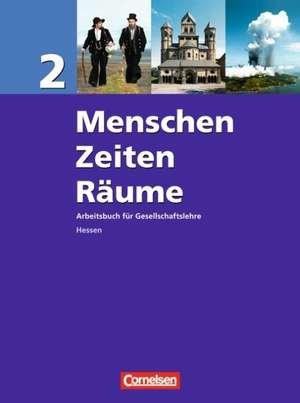 2

Menschen
Zeiten
Räume

Arbeitsbuch für Gesellschaftslehre
Hessen

Cornelsen